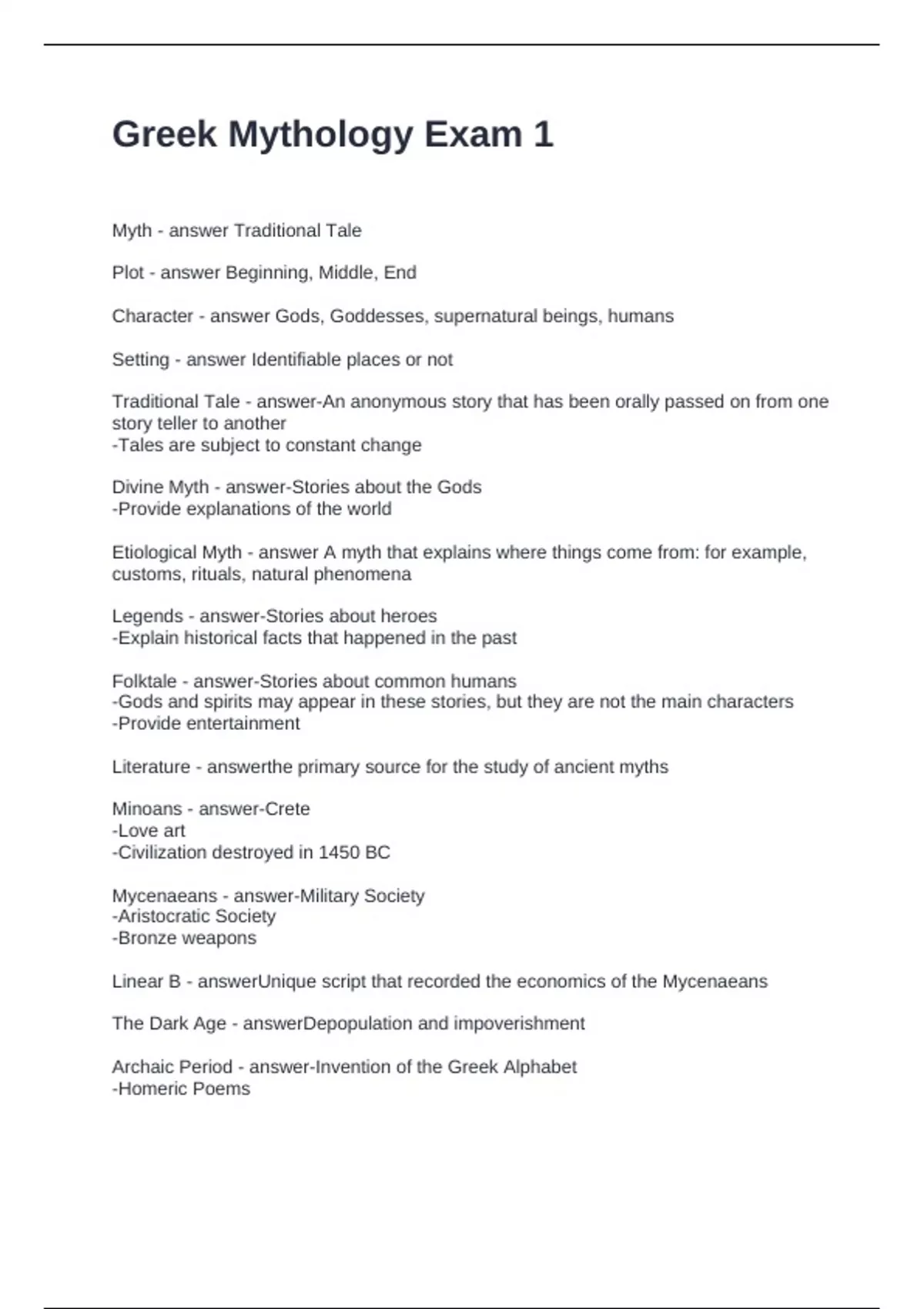 Greek Mythology Exam 1

Myth - answer Traditional Tale

Plot - answer Beginning, Middle, End

Character - answer Gods, Goddesses, supernatural beings, humans

Setting - answer Identifiable places or not

Traditional Tale - answer-An anonymous story that has been orally passed on from one story teller to another
-Tales are subject to constant change

Divine Myth - answer-Stories about the Gods
-Provide explanations of the world

Etiological Myth - answer A myth that explains where things come from: for example, customs, rituals, natural phenomena

Legends - answer-Stories about heroes
-Explain historical facts that happened in the past

Folktale - answer-Stories about common humans
-Gods and spirits may appear in these stories, but they are not the main characters
-Provide entertainment

Literature - answerthe primary source for the study of ancient myths

Minoans - answer-Crete
-Love art
-Civilization destroyed in 1450 BC

Mycenaeans - answer-Military Society
-Aristocratic Society
-Bronze weapons

Linear B - answerUnique script that recorded the economics of the Mycenaeans

The Dark Age - answerDepopulation and impoverishment

Archaic Period - answer-Invention of the Greek Alphabet
-Homeric Poems